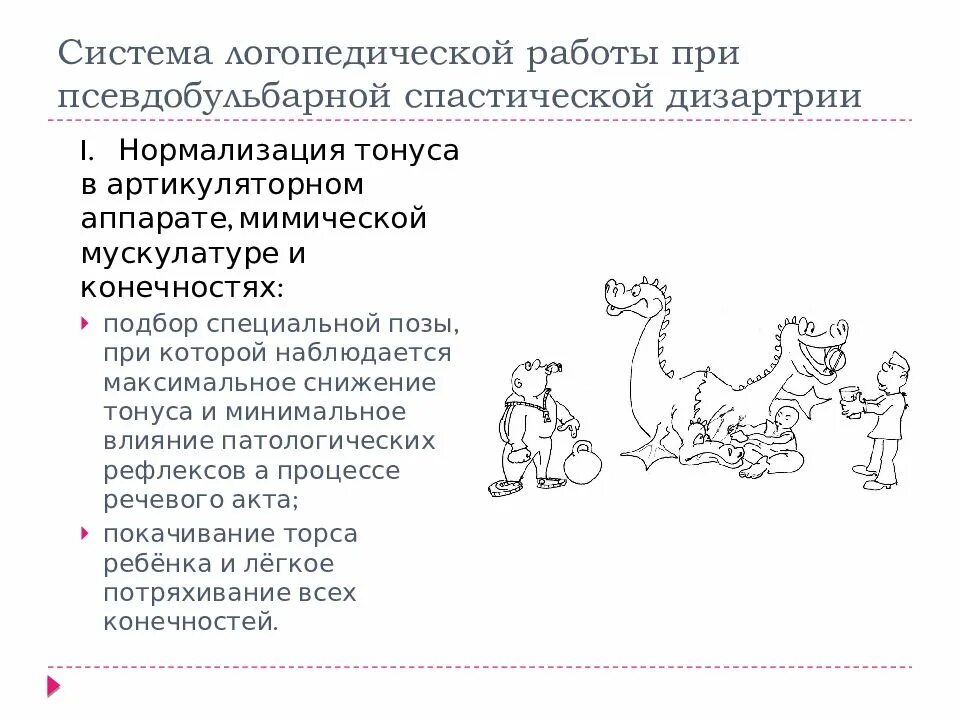 Система логопедической работы при псевдобульбарной спастической дизартрии

I. Нормализация тонуса в артикуляторном аппарате, мимической мускулатуре и конечностях:

подбор специальной позы, при которой наблюдается максимальное снижение тонуса и минимальное влияние патологических рефлексов а процессе речевого акта;

покачивание торса ребёнка и лёгкое потряхивание всех конечностей.